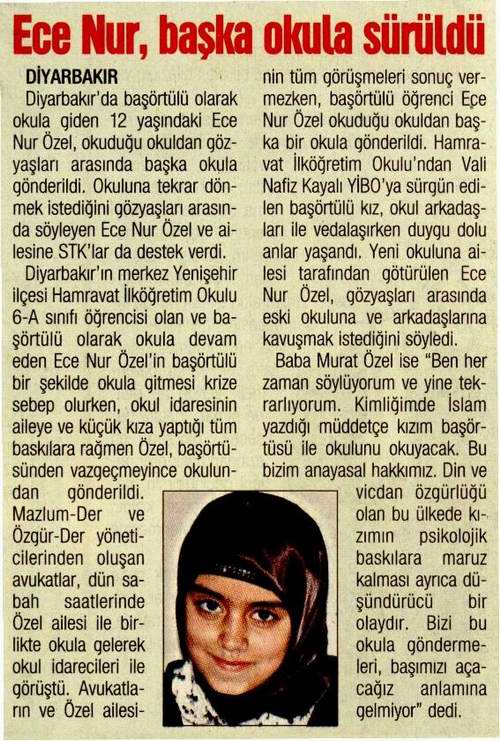 Ece Nur, başka okula sürüldü

DİYARBAKIR
Diyarbakır'da başörtülü olarak okula giden 12 yaşındaki Ece Nur Özel, okuduğu okuldan gözyaşları arasında başka okula gönderildi. Okuluna tekrar dönmek istediğini gözyaşları arasında söyleyen Ece Nur Özel ve ailesine STK'lar da destek verdi.

Diyarbakır'ın merkez Yenişehir ilçesi Hamravat İlköğretim Okulu 6-A sınıfı öğrencisi olan ve başörtülü olarak okula devam eden Ece Nur Özel'in başörtülü bir şekilde okula gitmesi krize sebep olurken, okul idaresinin aileye ve küçük kıza yaptığı tüm baskılara rağmen Özel, başörtüsünden vazgeçmeyince okulundan gönderildi. Mazlum-Der ve Özgür-Der yöneticilerinden oluşan avukatlar, dün sabah saatlerinde Özel ailesi ile birlikte okula gelerek okul idarecileri ile görüştü. Avukatların ve Özel ailesinin tüm görüşmeleri sonuç vermezken, başörtülü öğrenci Ece Nur Özel okuduğu okuldan başka bir okula gönderildi. Hamravat İlköğretim Okulu'ndan Vali Nafiz Kayalı YİBO'ya sürgün edilen başörtülü kız, okul arkadaşları ile vedalaşırken duygu dolu anlar yaşandı. Yeni okuluna ailesi tarafından götürülen Ece Nur Özel, gözyaşları arasında eski okuluna ve arkadaşlarına kavuşmak istediğini söyledi.

Baba Murat Özel ise "Ben her zaman söylüyorum ve yine tekrarlıyorum. Kimliğimde İslam yazdığı müddetçe kızım başörtüsü ile okulunu okuyacak. Bu bizim anayasal hakkımız. Din ve vicdan özgürlüğü olan bu ülkede kızımın psikolojik baskılara maruz kalması ayrıca düşündürücü bir olaydır. Bizi bu okula göndermeleri, başımızı açacağız anlamına gelmiyor" dedi.